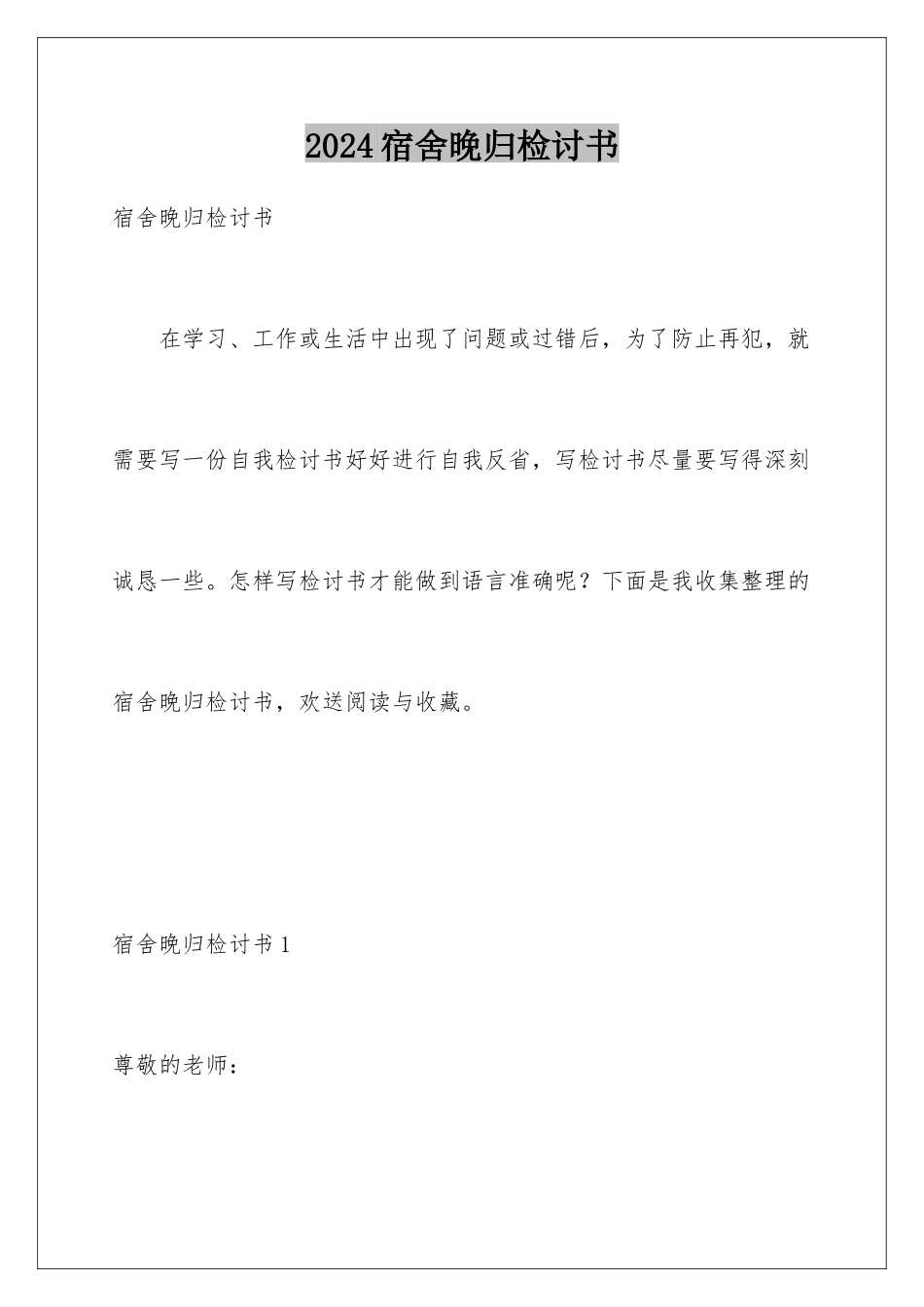 2024宿舍晚归检讨书

宿舍晚归检讨书

在学习、工作或生活中出现了问题或过错后，为了防止再犯，就需要写一份自我检讨书好好进行自我反省，写检讨书尽量要写得深刻诚恳一些。怎样写检讨书才能做到语言准确呢？下面是我收集整理的宿舍晚归检讨书，欢送阅读与收藏。

宿舍晚归检讨书1

尊敬的老师：